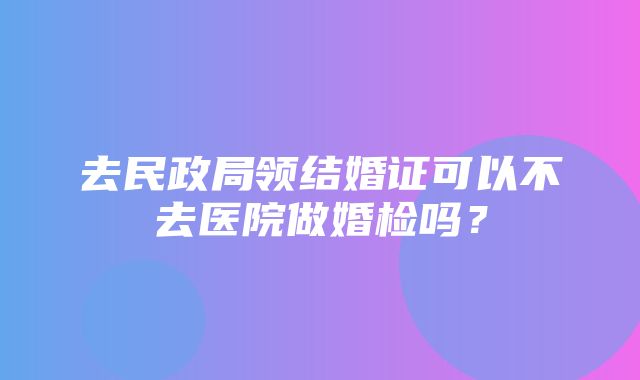 去民政局领结婚证可以不去医院做婚检吗？